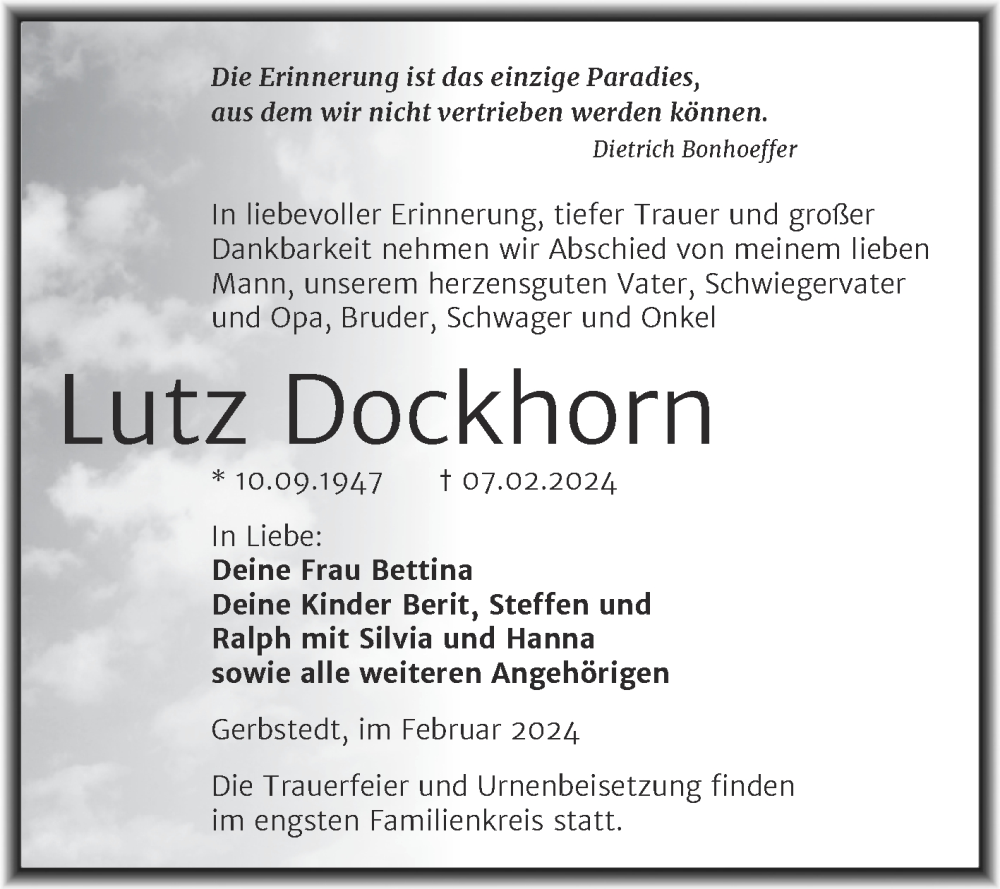 Die Erinnerung ist das einzige Paradies,
aus dem wir nicht vertrieben werden können.
Dietrich Bonhoeffer

In liebevoller Erinnerung, tiefer Trauer und großer Dankbarkeit nehmen wir Abschied von meinem lieben Mann, unserem herzensguten Vater, Schwiegervater und Opa, Bruder, Schwager und Onkel

Lutz Dockhorn

* 10.09.1947 † 07.02.2024

In Liebe:
Deine Frau Bettina
Deine Kinder Berit, Steffen und
Ralph mit Silvia und Hanna
sowie alle weiteren Angehörigen

Gerbstedt, im Februar 2024

Die Trauerfeier und Urnenbeisetzung finden im engsten Familienkreis statt.